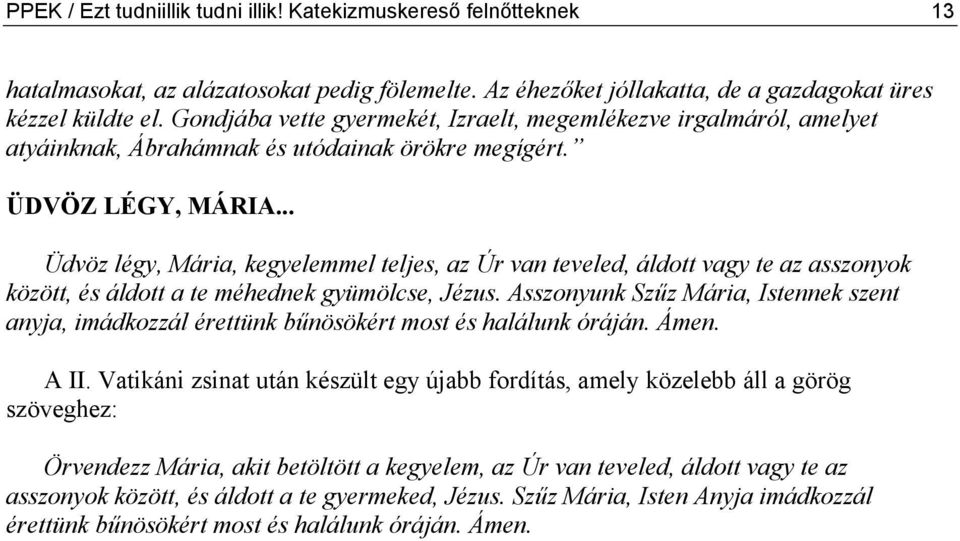 PPEK / Ezt tudniillik tudni illik! Katekizmuskereső felnőtteknek 13

hatalmasokat, az alázatosokat pedig fölemelte. Az éhezőket jóllakatta, de a gazdagokat üres kézzel küldte el. Gondjába vette gyermekét, Izraelt, megemlékezve irgalmáról, amelyet atyáinknak, Ábrahámnak és utódainak örökre megígért.”

ÜDVÖZ LÉGY, MÁRIA...

Üdvöz légy, Mária, kegyelemmel teljes, az Úr van teveled, áldott vagy te az asszonyok között, és áldott a te méhednek gyümölcse, Jézus. Asszonyunk Szűz Mária, Istennek szent anyja, imádkozzál érettünk bűnösökért most és halálunk óráján. Ámen.

A II. Vatikáni zsinat után készült egy újabb fordítás, amely közelebb áll a görög szöveghez:

Örvendezz Mária, akit betöltött a kegyelem, az Úr van teveled, áldott vagy te az asszonyok között, és áldott a te gyermeked, Jézus. Szűz Mária, Isten Anyja imádkozzál érettünk bűnösökért most és halálunk óráján. Ámen.